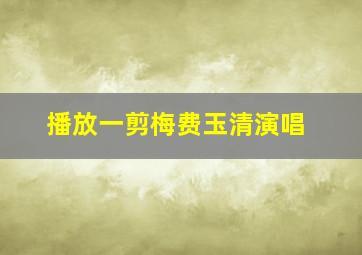 播放一剪梅费玉清演唱